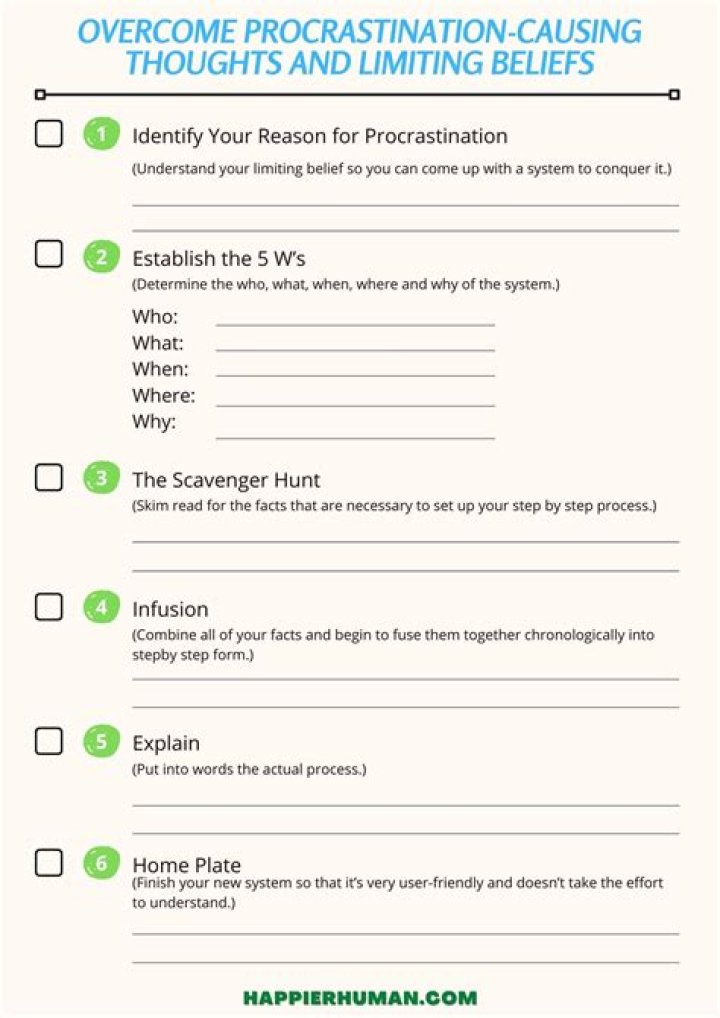 OVERCOME PROCRASTINATION-CAUSING THOUGHTS AND LIMITING BELIEFS

☐ 1 Identify Your Reason for Procrastination
(Understand your limiting belief so you can come up with a system to conquer it.)
____
____

☐ 2 Establish the 5 W's
(Determine the who, what, when, where and why of the system.)
Who: ____
What: ____
When: ____
Where: ____
Why: ____

☐ 3 The Scavenger Hunt
(Skim read for the facts that are necessary to set up your step by step process.)
____
____

☐ 4 Infusion
(Combine all of your facts and begin to fuse them together chronologically into stepby step form.)
____
____

☐ 5 Explain
(Put into words the actual process.)
____
____

☐ 6 Home Plate
(Finish your new system so that it's very user-friendly and doesn't take the effort to understand.)
____
____

HAPPIERHUMAN.COM